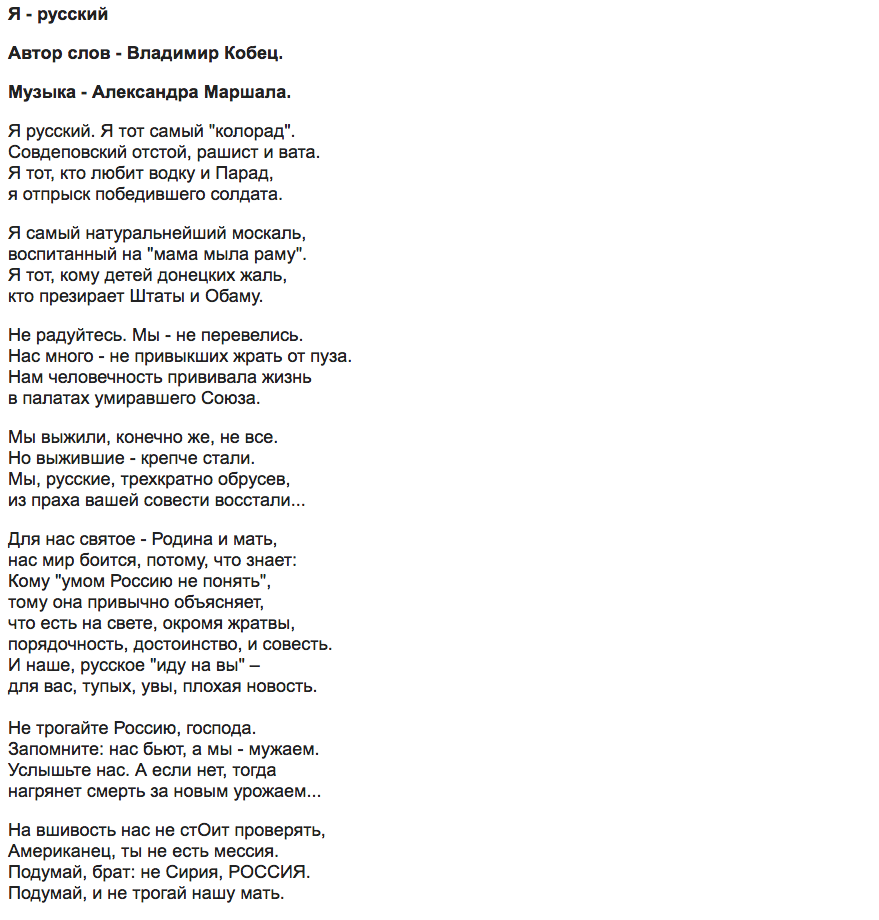 Я - русский

Автор слов - Владимир Кобец.

Музыка - Александра Маршала.

Я русский. Я тот самый "колорад".
Совдеповский отстой, рашист и вата.
Я тот, кто любит водку и Парад,
я отпрыск победившего солдата.

Я самый натуральнейший москаль,
воспитанный на "мама мыла раму".
Я тот, кому детей донецких жаль,
кто презирает Штаты и Обаму.

Не радуйтесь. Мы - не перевелись.
Нас много - не привыкших жрать от пуза.
Нам человечность прививала жизнь
в палатах умиравшего Союза.

Мы выжили, конечно же, не все.
Но выжившие - крепче стали.
Мы, русские, трехкратно обрусев,
из праха вашей совести восстали...

Для нас святое - Родина и мать,
нас мир боится, потому, что знает:
Кому "умом Россию не понять",
тому она привычно объясняет,
что есть на свете, окромя жратвы,
порядочность, достоинство, и совесть.
И наше, русское "иду на вы" –
для вас, тупых, увы, плохая новость.

Не трогайте Россию, господа.
Запомните: нас бьют, а мы - мужаем.
Услышьте нас. А если нет, тогда
нагрянет смерть за новым урожаем...

На вшивость нас не стОит проверять,
Американец, ты не есть мессия.
Подумай, брат: не Сирия, РОССИЯ.
Подумай, и не трогай нашу мать.